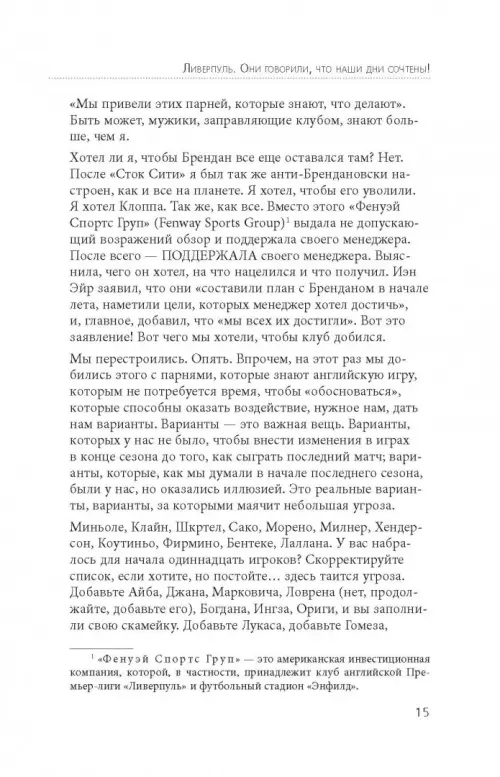 Ливерпуль. Они говорили, что наши дни сочтены!

«Мы привели этих парней, которые знают, что делают». Быть может, мужики, заправляющие клубом, знают больше, чем я.

Хотел ли я, чтобы Брендан все еще оставался там? Нет. После «Сток Сити» я был так же анти-Брендановски настроен, как и все на планете. Я хотел, чтобы его уволили. Я хотел Клоппа. Так же, как все. Вместо этого «Фенуэй Спортс Груп» (Fenway Sports Group)$^1$ выдала не допускающий возражений обзор и поддержала своего менеджера. После всего — ПОДДЕРЖАЛА своего менеджера. Выяснила, чего он хотел, на что нацелился и что получил. Иэн Эйр заявил, что они «составили план с Бренданом в начале лета, наметили цели, которых менеджер хотел достичь», и, главное, добавил, что «мы всех их достигли». Вот это заявление! Вот чего мы хотели, чтобы клуб добился.

Мы перестроились. Опять. Впрочем, на этот раз мы добились этого с парнями, которые знают английскую игру, которым не потребуется время, чтобы «обосноваться», которые способны оказать воздействие, нужное нам, дать нам варианты. Варианты — это важная вещь. Варианты, которых у нас не было, чтобы внести изменения в играх в конце сезона до того, как сыграть последний матч; варианты, которые, как мы думали в начале последнего сезона, были у нас, но оказались иллюзией. Это реальные варианты, варианты, за которыми маячит небольшая угроза.

Миньоле, Клайн, Шкртел, Сако, Морено, Милнер, Хендерсон, Коутиньо, Фирмино, Бентеке, Лаллана. У вас набралось для начала одиннадцать игроков? Скорректируйте список, если хотите, но постойте… здесь таится угроза. Добавьте Айба, Джана, Марковича, Ловрена (нет, продолжайте, добавьте его), Богдана, Ингза, Ориги, и вы заполнили свою скамейку. Добавьте Лукаса, добавьте Гомеза,

$^1$ «Фенуэй Спортс Груп» — это американская инвестиционная компания, которой, в частности, принадлежит клуб английской Премьер-лиги «Ливерпуль» и футбольный стадион «Энфилд».

15